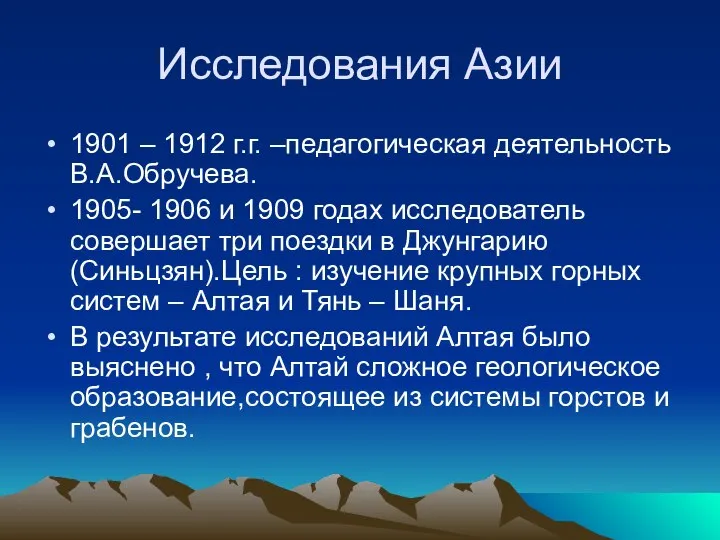 Исследования Азии

• 1901 – 1912 г.г. –педагогическая деятельность В.А.Обручева.

• 1905- 1906 и 1909 годах исследователь совершает три поездки в Джунгарию (Синьцзян).Цель : изучение крупных горных систем – Алтая и Тянь – Шаня.

• В результате исследований Алтая было выяснено , что Алтай сложное геологическое образование,состоящее из системы горстов и грабенов.